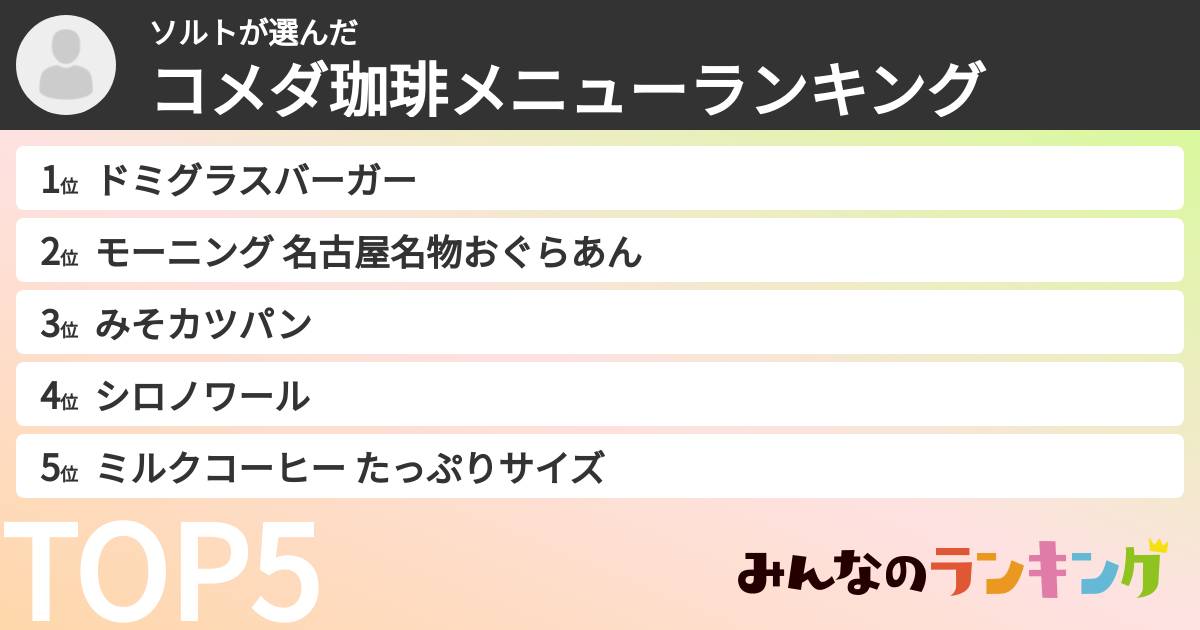 ソルトが選んだ
コメダ珈琲メニューランキング

1位 ドミグラスバーガー
2位 モーニング 名古屋名物おぐらあん
3位 みそカツパン
4位 シロノワール
5位 ミルクコーヒー たっぷりサイズ

TOP5

みんなのランキング